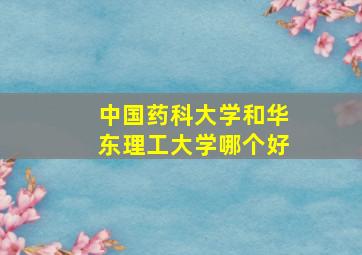 中国药科大学和华东理工大学哪个好